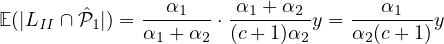 $\mathbb{E}(|L_{II} \cap \hat{\mathcal{P}}_1|) = \frac{\alpha_1}{\alpha_1 + \alpha_2} \cdot \frac{\alpha_1 + \alpha_2}{(c+1)\alpha_2} y = \frac{\alpha_1}{\alpha_2(c+1)} y$